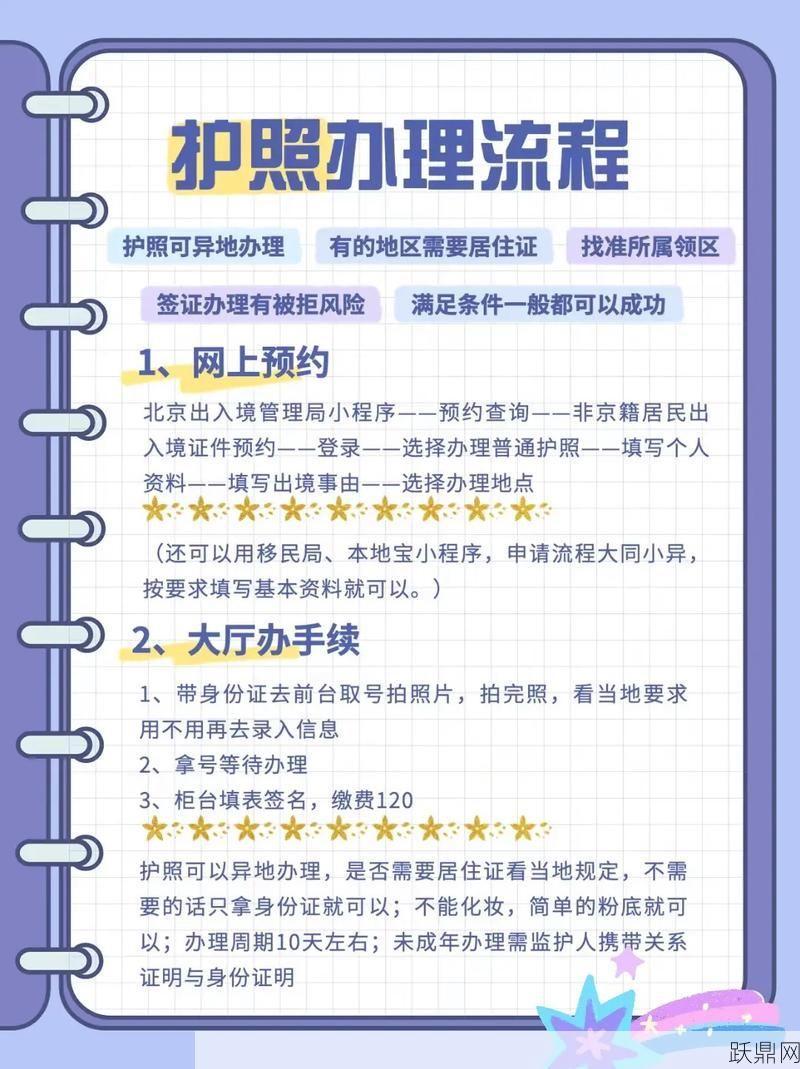 护照办理流程

护照可异地办理

有的地区需要居住证

找准所属领区

签证办理有被拒风险

满足条件一般都可以成功

1、网上预约

北京出入境管理局小程序——预约查询——非京籍居民出入境证件预约——登录——选择办理普通护照——填写个人资料——填写出境事由——选择办理地点

（还可以用移民局、本地宝小程序，申请流程大同小异，按要求填写基本资料就可以。）

2、大厅办手续

1、带身份证去前台取号拍照片，拍完照，看当地要求用不用再去录入信息
2、拿号等待办理
3、柜台填表签名，缴费120

护照可以异地办理，是否需要居住证看当地规定，不需要的话只拿身份证就可以；不能化妆，简单的粉底就可以；办理周期10天左右；未成年办理需监护人携带关系证明与身份证明

跃鼎网